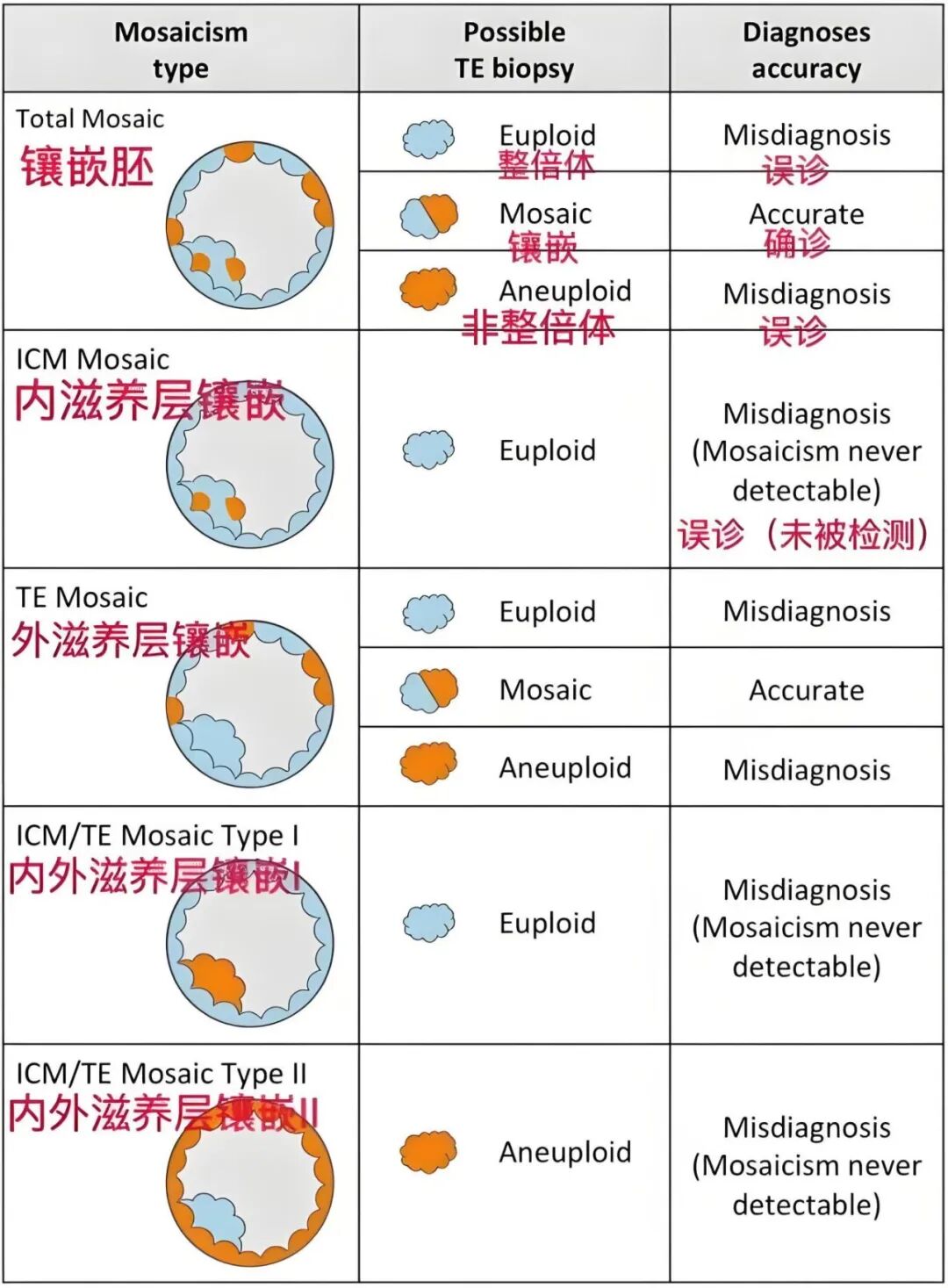 | Mosaicism type | Possible TE biopsy | Diagnoses accuracy |
|---|---|---|
| Total Mosaic 镶嵌胚 | Euploid 整倍体 | Misdiagnosis 误诊 |
| | Mosaic 镶嵌 | Accurate 确诊 |
| | Aneuploid 非整倍体 | Misdiagnosis 误诊 |
| ICM Mosaic 内滋养层镶嵌 | Euploid | Misdiagnosis (Mosaicism never detectable) 误诊（未被检测） |
| TE Mosaic 外滋养层镶嵌 | Euploid | Misdiagnosis |
| | Mosaic | Accurate |
| | Aneuploid | Misdiagnosis |
| ICM/TE Mosaic Type I 内外滋养层镶嵌I | Euploid | Misdiagnosis (Mosaicism never detectable) |
| ICM/TE Mosaic Type II 内外滋养层镶嵌II | Aneuploid | Misdiagnosis (Mosaicism never detectable) |